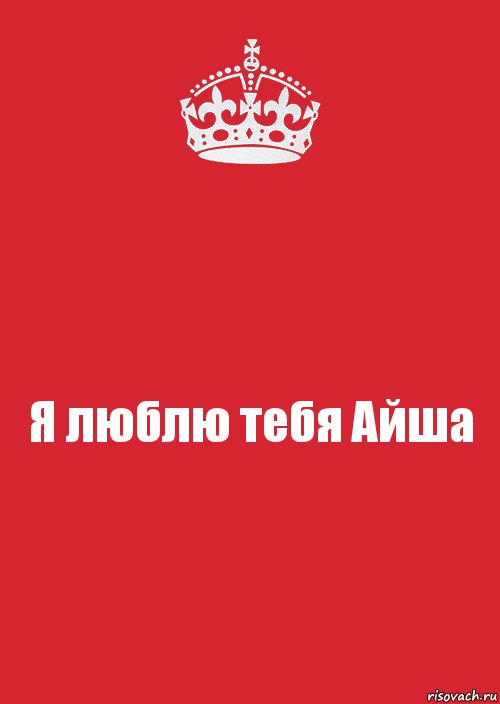 Я люблю тебя Айша

risovach.ru